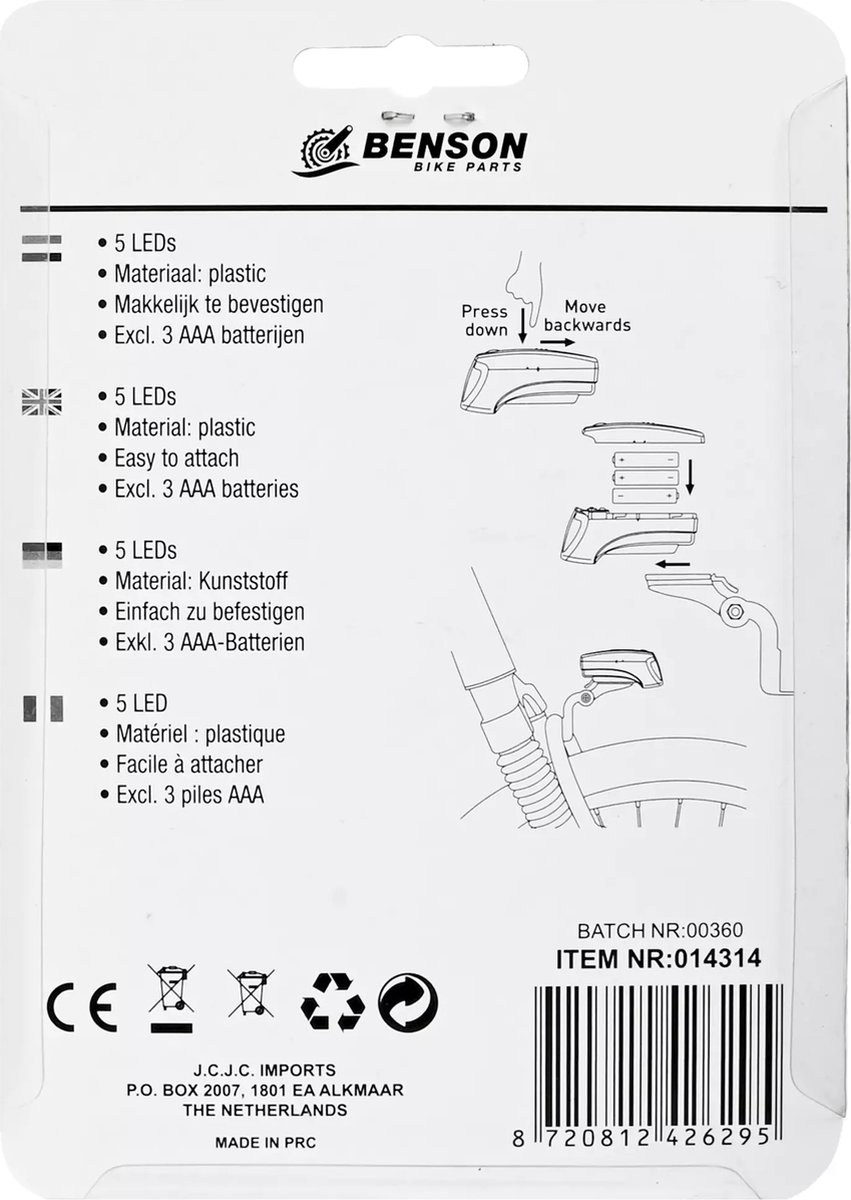 BENSON
BIKE PARTS

• 5 LEDs
• Materiaal: plastic
• Makkelijk te bevestigen
• Excl. 3 AAA batterijen

• 5 LEDs
• Material: plastic
• Easy to attach
• Excl. 3 AAA batteries

• 5 LEDs
• Material: Kunststoff
• Einfach zu befestigen
• Exkl. 3 AAA-Batterien

• 5 LED
• Matériel : plastique
• Facile à attacher
• Excl. 3 piles AAA

Press down
Move backwards

BATCH NR:00360
ITEM NR:014314

CE

J.C.J.C. IMPORTS
P.O. BOX 2007, 1801 EA ALKMAAR
THE NETHERLANDS

MADE IN PRC

8 720812 426295